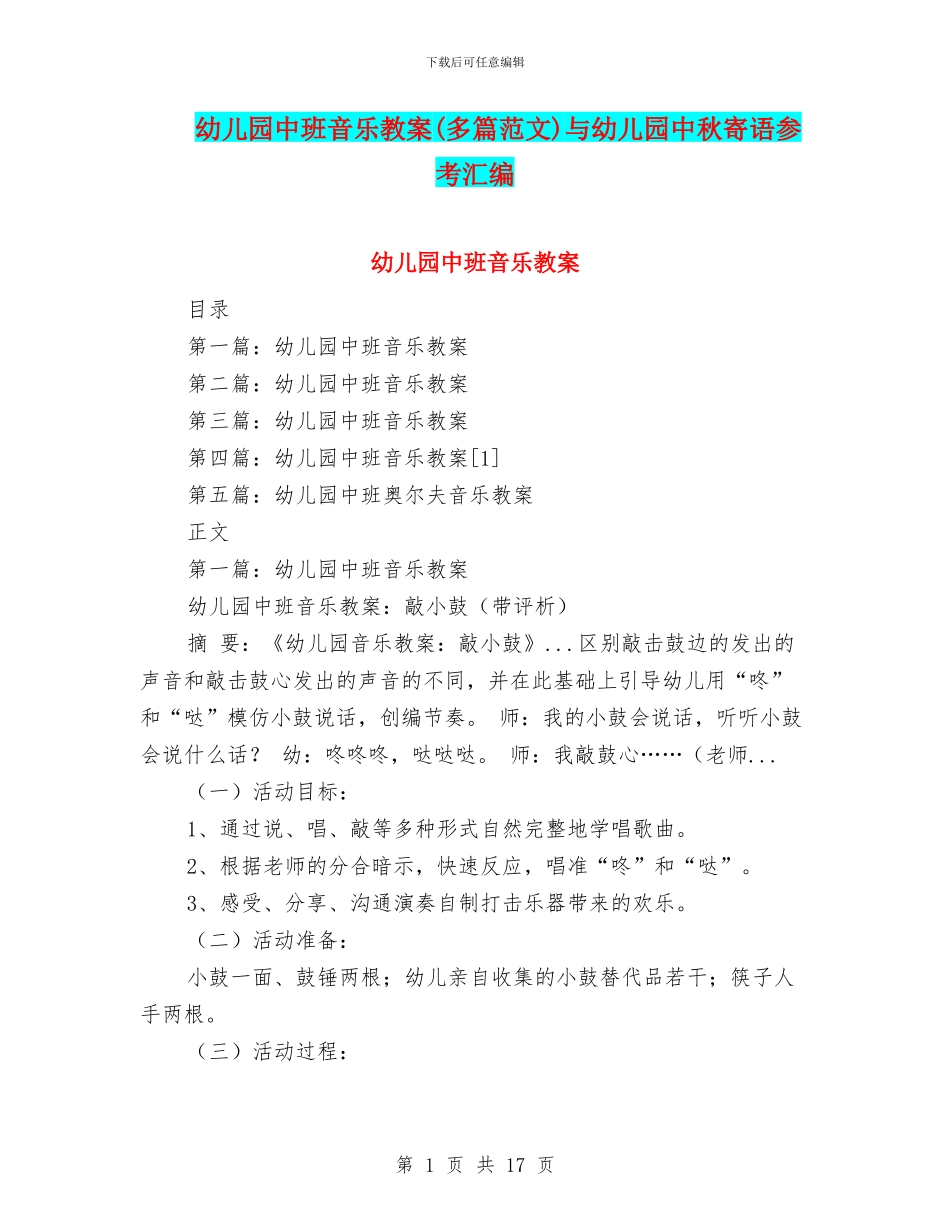 下载后可任意编辑

幼儿园中班音乐教案(多篇范文)与幼儿园中秋寄语参考汇编

幼儿园中班音乐教案

目录

第一篇：幼儿园中班音乐教案

第二篇：幼儿园中班音乐教案

第三篇：幼儿园中班音乐教案

第四篇：幼儿园中班音乐教案[1]

第五篇：幼儿园中班奥尔夫音乐教案

正文

第一篇：幼儿园中班音乐教案

幼儿园中班音乐教案：敲小鼓（带评析）

摘 要：《幼儿园音乐教案：敲小鼓》...区别敲击鼓边的发出的声音和敲击鼓心发出的声音的不同，并在此基础上引导幼儿用“咚”和“哒”模仿小鼓说话，创编节奏。 师：我的小鼓会说话，听听小鼓会说什么话？ 幼：咚咚咚，哒哒哒。 师：我敲鼓心……（老师...

（一）活动目标：

1、通过说、唱、敲等多种形式自然完整地学唱歌曲。

2、根据老师的分合暗示，快速反应，唱准“咚”和“哒”。

3、感受、分享、沟通演奏自制打击乐器带来的欢乐。

（二）活动准备：

小鼓一面、鼓锤两根；幼儿亲自收集的小鼓替代品若干；筷子人手两根。

（三）活动过程：

第 1 页 共 17 页